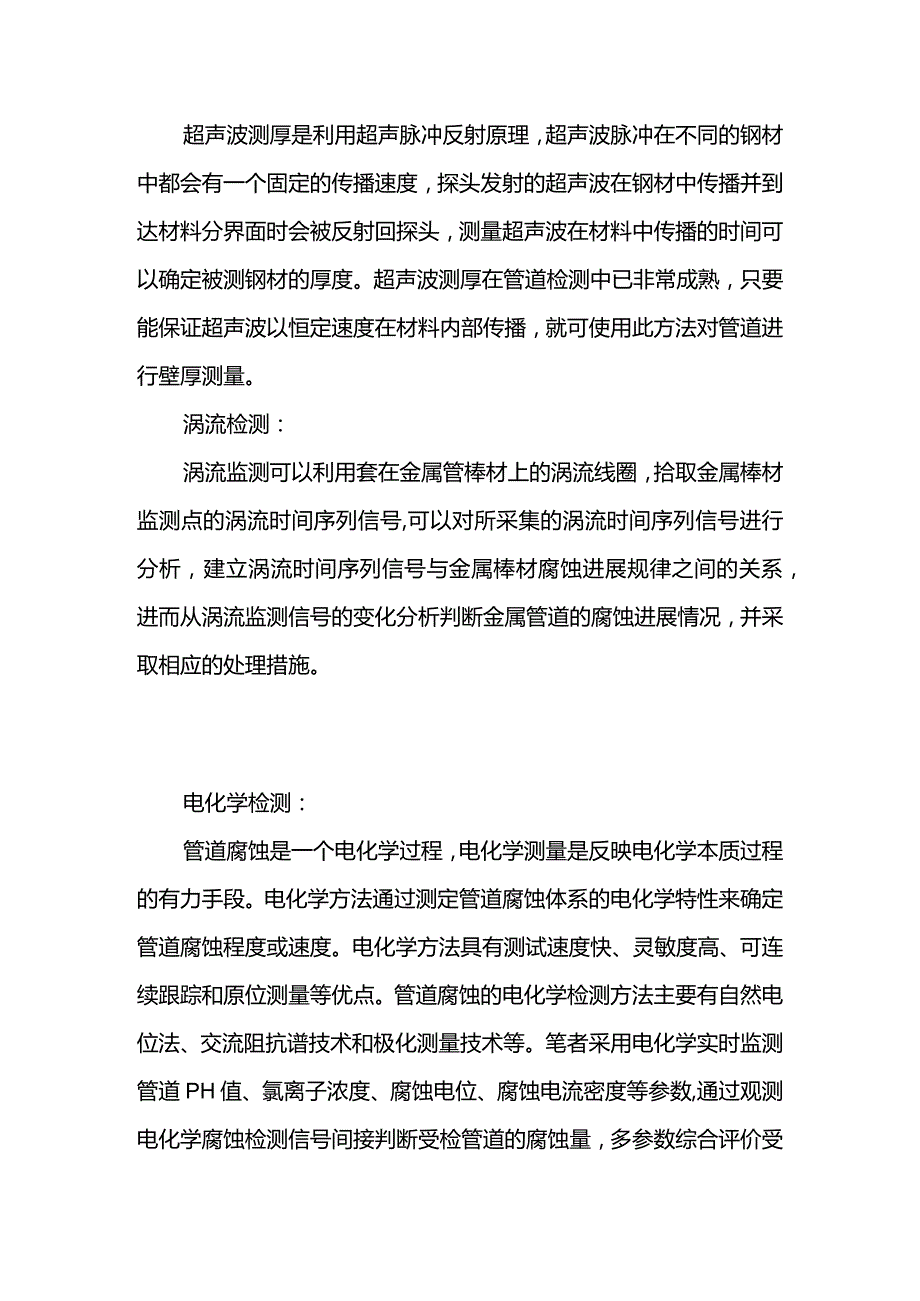 超声波测厚是利用超声脉冲反射原理，超声波脉冲在不同的钢材中都会有一个固定的传播速度，探头发射的超声波在钢材中传播并到达材料分界面时会被反射回探头，测量超声波在材料中传播的时间可以确定被测钢材的厚度。超声波测厚在管道检测中已非常成熟，只要能保证超声波以恒定速度在材料内部传播，就可使用此方法对管道进行壁厚测量。

涡流检测：

涡流监测可以利用套在金属管棒材上的涡流线圈，拾取金属棒材监测点的涡流时间序列信号,可以对所采集的涡流时间序列信号进行分析，建立涡流时间序列信号与金属棒材腐蚀进展规律之间的关系，进而从涡流监测信号的变化分析判断金属管道的腐蚀进展情况，并采取相应的处理措施。

电化学检测：

管道腐蚀是一个电化学过程，电化学测量是反映电化学本质过程的有力手段。电化学方法通过测定管道腐蚀体系的电化学特性来确定管道腐蚀程度或速度。电化学方法具有测试速度快、灵敏度高、可连续跟踪和原位测量等优点。管道腐蚀的电化学检测方法主要有自然电位法、交流阻抗谱技术和极化测量技术等。笔者采用电化学实时监测管道 PH 值、氯离子浓度、腐蚀电位、腐蚀电流密度等参数,通过观测电化学腐蚀检测信号间接判断受检管道的腐蚀量，多参数综合评价受